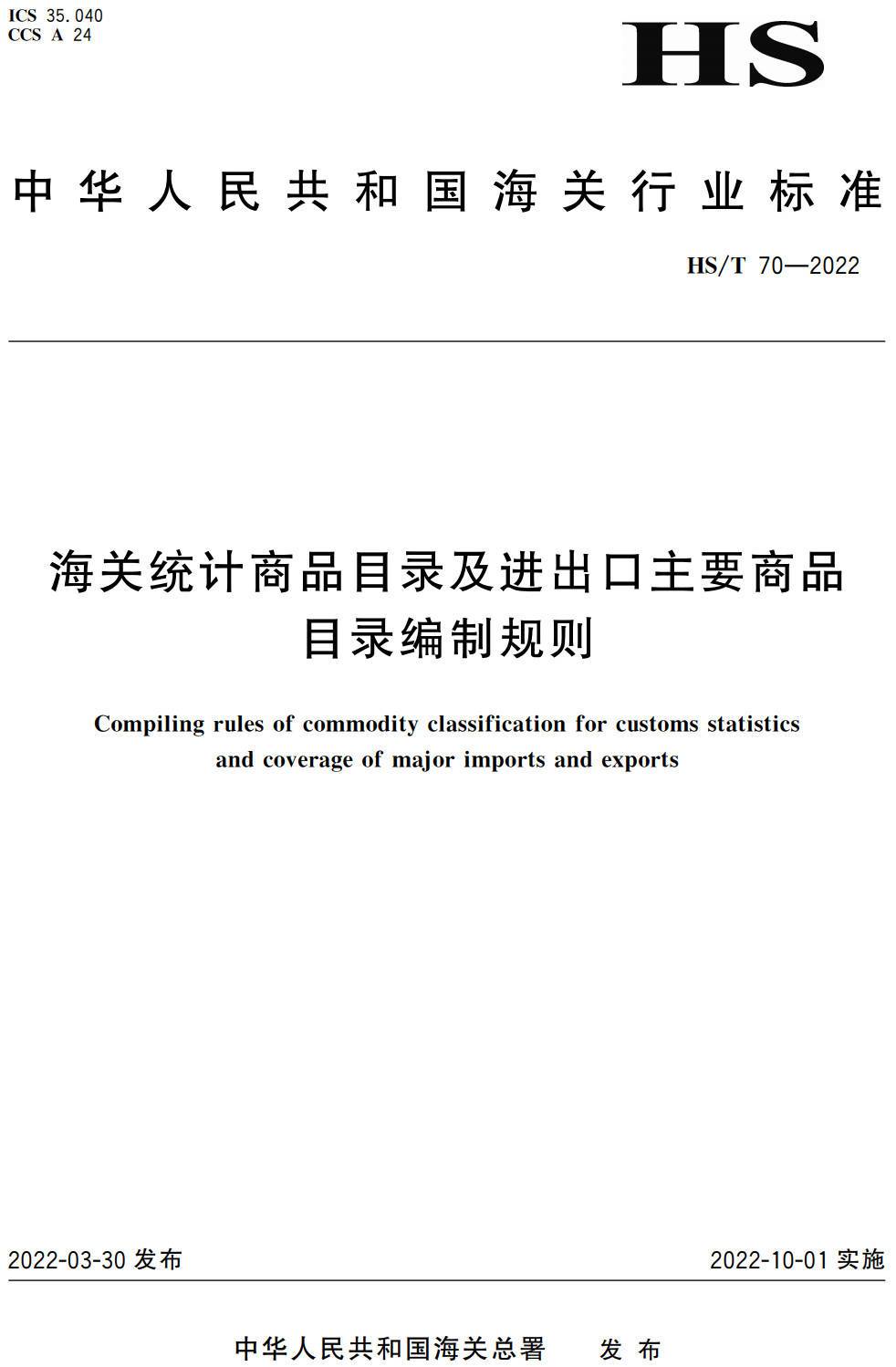 ICS 35.040
CCS A 24

HS

中华人民共和国海关行业标准

HS/T 70—2022

海关统计商品目录及进出口主要商品目录编制规则

Compiling rules of commodity classification for customs statistics and coverage of major imports and exports

2022-03-30 发布

2022-10-01 实施

中华人民共和国海关总署　发布